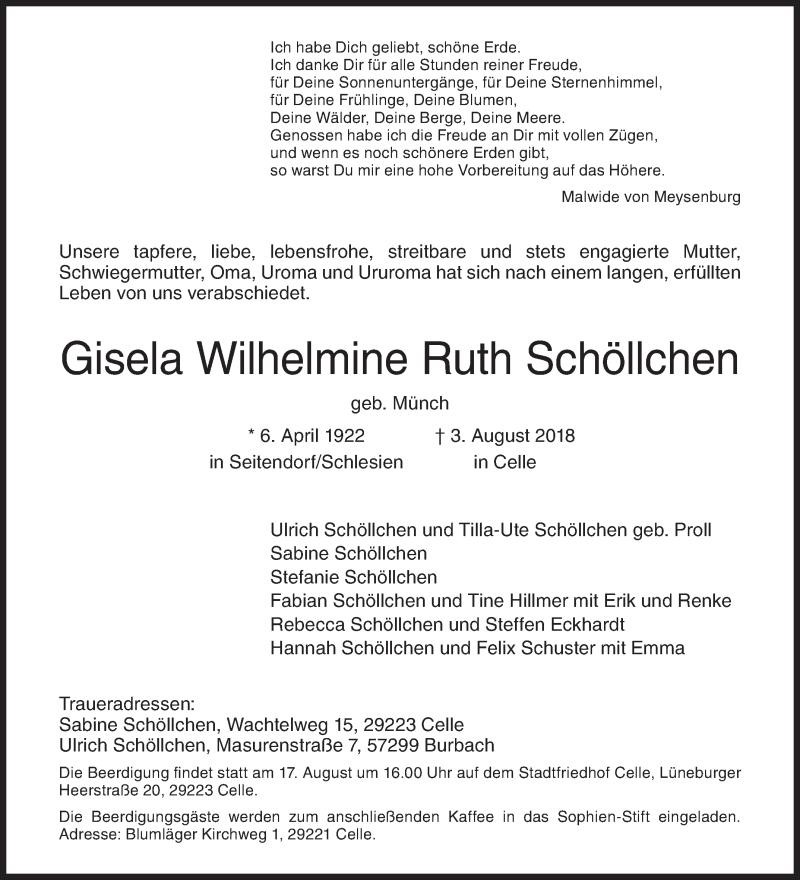 Ich habe Dich geliebt, schöne Erde.
Ich danke Dir für alle Stunden reiner Freude,
für Deine Sonnenuntergänge, für Deine Sternenhimmel,
für Deine Frühlinge, Deine Blumen,
Deine Wälder, Deine Berge, Deine Meere.
Genossen habe ich die Freude an Dir mit vollen Zügen,
und wenn es noch schönere Erden gibt,
so warst Du mir eine hohe Vorbereitung auf das Höhere.

Malwide von Meysenburg

Unsere tapfere, liebe, lebensfrohe, streitbare und stets engagierte Mutter, Schwiegermutter, Oma, Uroma und Ururoma hat sich nach einem langen, erfüllten Leben von uns verabschiedet.

Gisela Wilhelmine Ruth Schöllchen

geb. Münch

* 6. April 1922 in Seitendorf/Schlesien

† 3. August 2018 in Celle

Ulrich Schöllchen und Tilla-Ute Schöllchen geb. Proll
Sabine Schöllchen
Stefanie Schöllchen
Fabian Schöllchen und Tine Hillmer mit Erik und Renke
Rebecca Schöllchen und Steffen Eckhardt
Hannah Schöllchen und Felix Schuster mit Emma

Traueradressen:
Sabine Schöllchen, Wachtelweg 15, 29223 Celle
Ulrich Schöllchen, Masurenstraße 7, 57299 Burbach

Die Beerdigung findet statt am 17. August um 16.00 Uhr auf dem Stadtfriedhof Celle, Lüneburger Heerstraße 20, 29223 Celle.

Die Beerdigungsgäste werden zum anschließenden Kaffee in das Sophien-Stift eingeladen. Adresse: Blumläger Kirchweg 1, 29221 Celle.